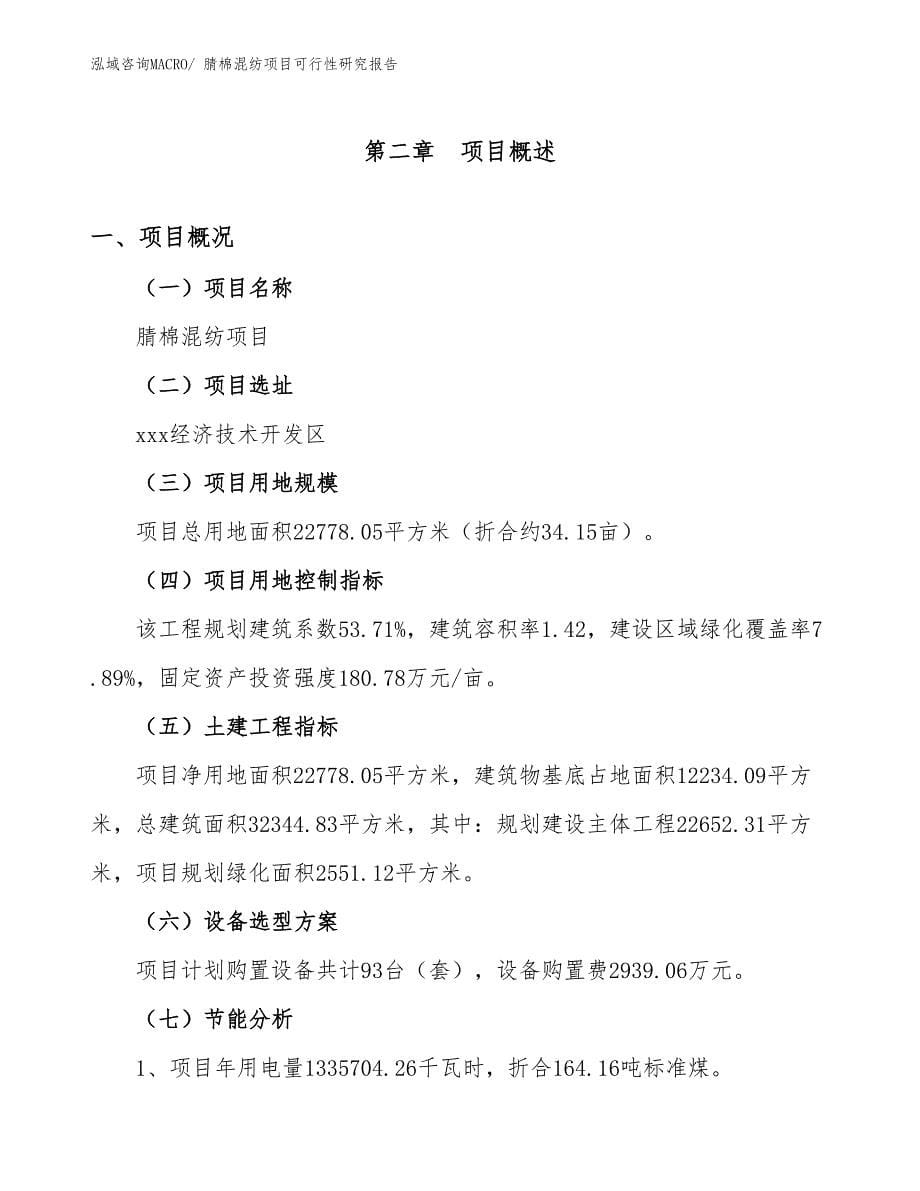 泓域咨询MACRO/ 腈棉混纺项目可行性研究报告

第二章　项目概述

一、项目概况

（一）项目名称

腈棉混纺项目

（二）项目选址

xxx经济技术开发区

（三）项目用地规模

项目总用地面积22778.05平方米（折合约34.15亩）。

（四）项目用地控制指标

该工程规划建筑系数53.71%，建筑容积率1.42，建设区域绿化覆盖率7.89%，固定资产投资强度180.78万元/亩。

（五）土建工程指标

项目净用地面积22778.05平方米，建筑物基底占地面积12234.09平方米，总建筑面积32344.83平方米，其中：规划建设主体工程22652.31平方米，项目规划绿化面积2551.12平方米。

（六）设备选型方案

项目计划购置设备共计93台（套），设备购置费2939.06万元。

（七）节能分析

1、项目年用电量1335704.26千瓦时，折合164.16吨标准煤。